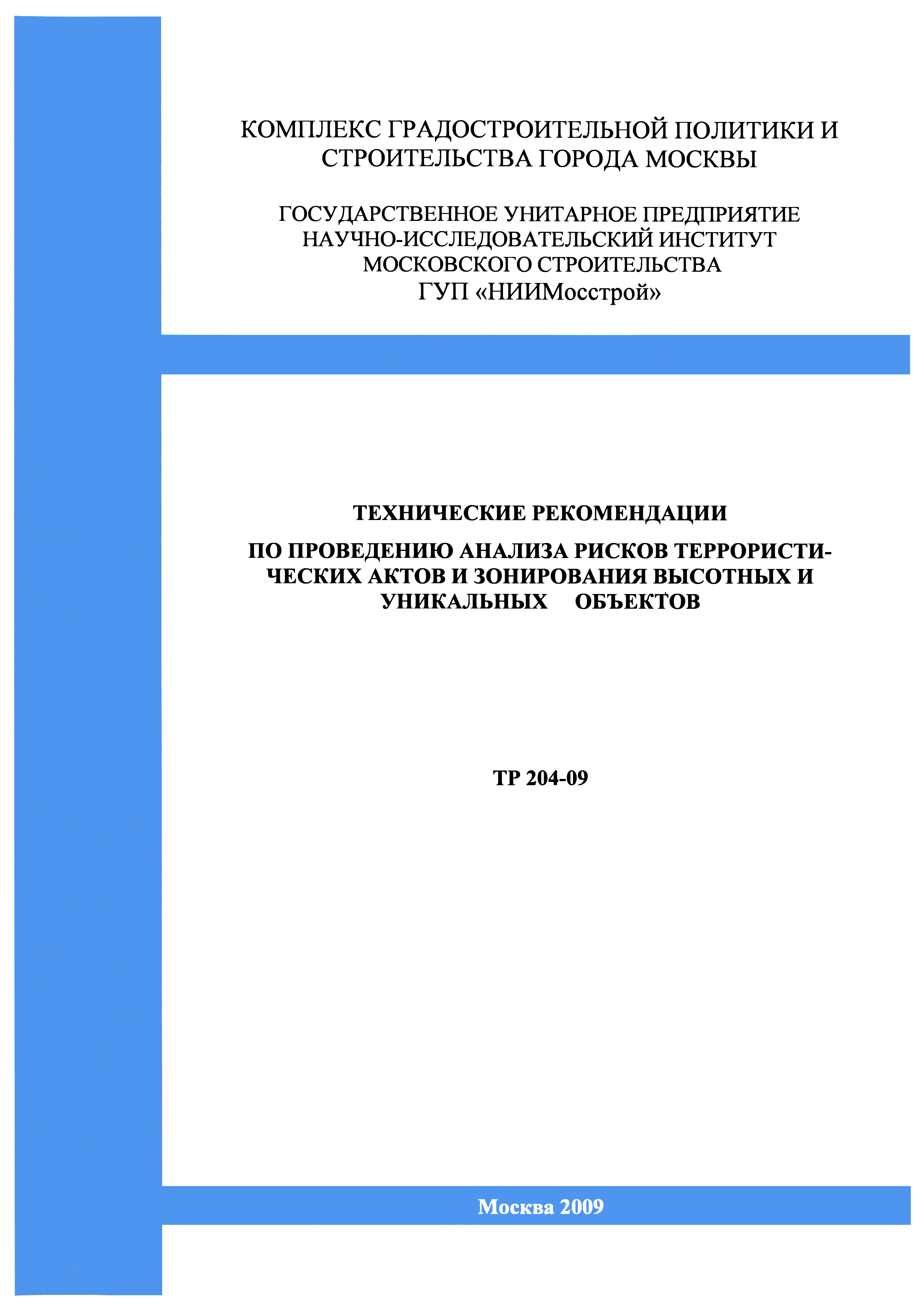 КОМПЛЕКС ГРАДОСТРОИТЕЛЬНОЙ ПОЛИТИКИ И СТРОИТЕЛЬСТВА ГОРОДА МОСКВЫ

ГОСУДАРСТВЕННОЕ УНИТАРНОЕ ПРЕДПРИЯТИЕ НАУЧНО-ИССЛЕДОВАТЕЛЬСКИЙ ИНСТИТУТ МОСКОВСКОГО СТРОИТЕЛЬСТВА ГУП «НИИМосстрой»

ТЕХНИЧЕСКИЕ РЕКОМЕНДАЦИИ

ПО ПРОВЕДЕНИЮ АНАЛИЗА РИСКОВ ТЕРРОРИСТИЧЕСКИХ АКТОВ И ЗОНИРОВАНИЯ ВЫСОТНЫХ И УНИКАЛЬНЫХ ОБЪЕКТОВ

ТР 204-09

Москва 2009